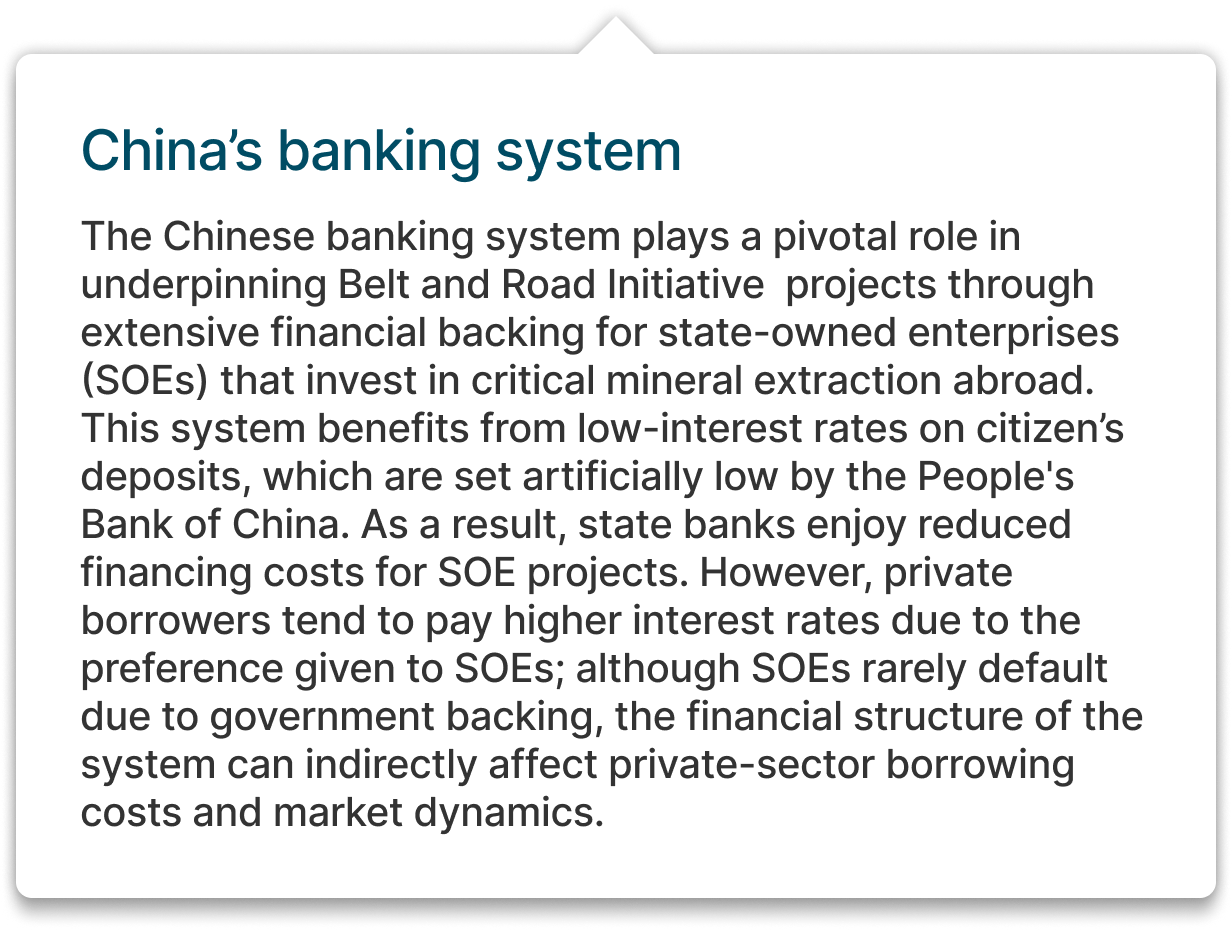 China’s banking system

The Chinese banking system plays a pivotal role in underpinning Belt and Road Initiative  projects through extensive financial backing for state-owned enterprises (SOEs) that invest in critical mineral extraction abroad. This system benefits from low-interest rates on citizen’s deposits, which are set artificially low by the People's Bank of China. As a result, state banks enjoy reduced financing costs for SOE projects. However, private borrowers tend to pay higher interest rates due to the preference given to SOEs; although SOEs rarely default due to government backing, the financial structure of the system can indirectly affect private-sector borrowing costs and market dynamics.